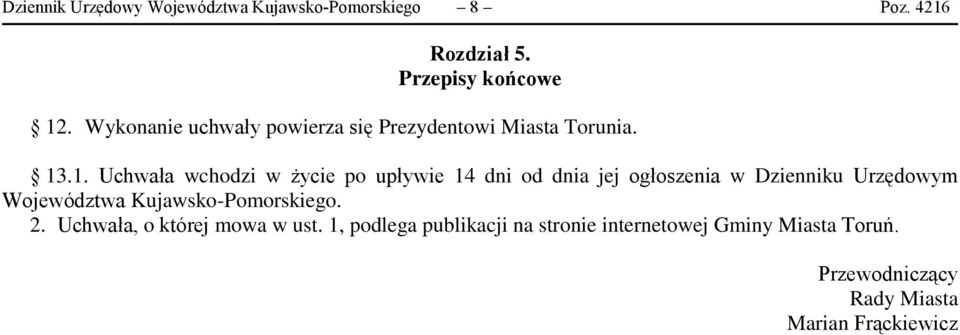 Dziennik Urzędowy Województwa Kujawsko-Pomorskiego – 8 – Poz. 4216

Rozdział 5.
Przepisy końcowe

§ 12. Wykonanie uchwały powierza się Prezydentowi Miasta Torunia.

§ 13.1. Uchwała wchodzi w życie po upływie 14 dni od dnia jej ogłoszenia w Dzienniku Urzędowym Województwa Kujawsko-Pomorskiego.
2. Uchwała, o której mowa w ust. 1, podlega publikacji na stronie internetowej Gminy Miasta Toruń.

Przewodniczący
Rady Miasta
Marian Frąckiewicz